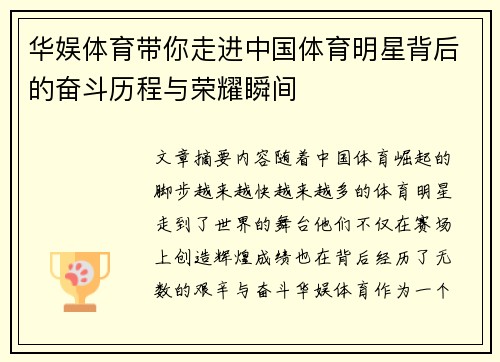 华娱体育带你走进中国体育明星背后的奋斗历程与荣耀瞬间

文章摘要内容随着中国体育崛起的脚步越来越快越来越多的体育明星走到了世界的舞台他们不仅在赛场上创造辉煌成绩也在背后经历了无数的艰辛与奋斗华娱体育作为一个